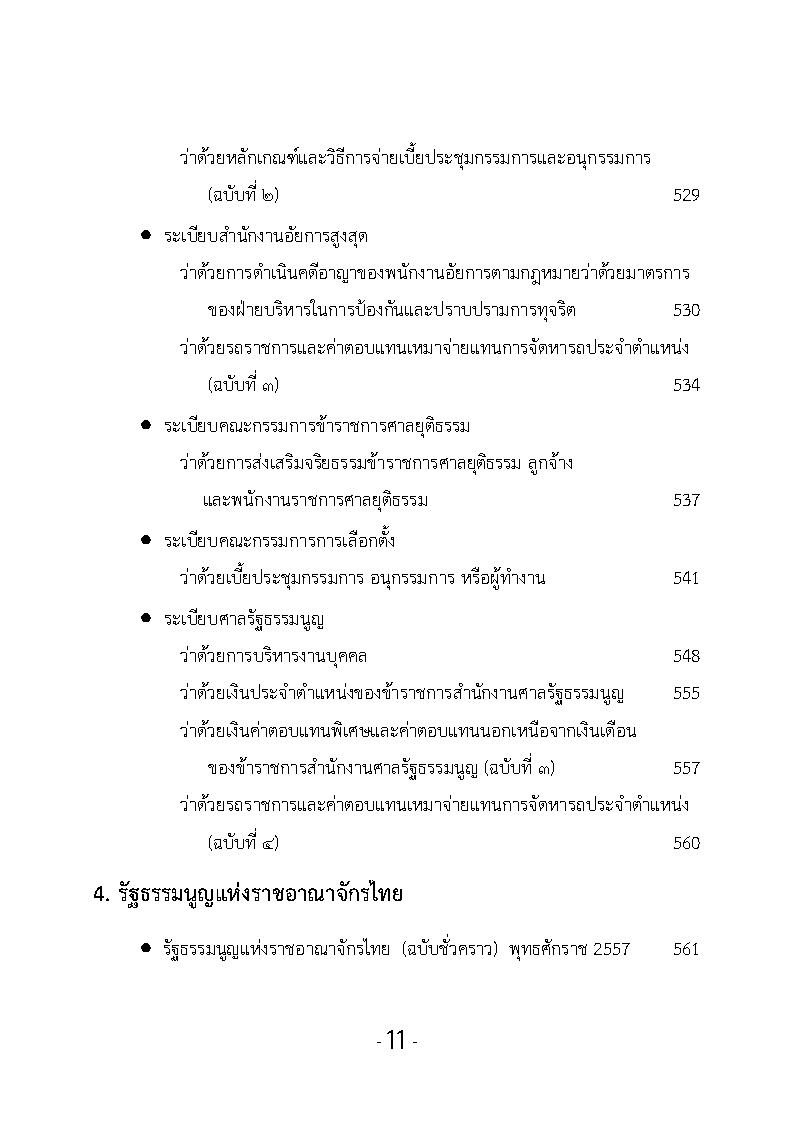 ว่าด้วยหลักเกณฑ์และวิธีการจ่ายเบี้ยประชุมกรรมการและอนุกรรมการ (ฉบับที่ ๒) 529

● ระเบียบสำนักงานอัยการสูงสุด

ว่าด้วยการดำเนินคดีอาญาของพนักงานอัยการตามกฎหมายว่าด้วยมาตรการของฝ่ายบริหารในการป้องกันและปราบปรามการทุจริต 530

ว่าด้วยรถราชการและค่าตอบแทนเหมาจ่ายแทนการจัดหารถประจำตำแหน่ง (ฉบับที่ ๓) 534

● ระเบียบคณะกรรมการข้าราชการศาลยุติธรรม

ว่าด้วยการส่งเสริมจริยธรรมข้าราชการศาลยุติธรรม ลูกจ้าง และพนักงานราชการศาลยุติธรรม 537

● ระเบียบคณะกรรมการการเลือกตั้ง

ว่าด้วยเบี้ยประชุมกรรมการ อนุกรรมการ หรือผู้ทำงาน 541

● ระเบียบศาลรัฐธรรมนูญ

ว่าด้วยการบริหารงานบุคคล 548

ว่าด้วยเงินประจำตำแหน่งของข้าราชการสำนักงานศาลรัฐธรรมนูญ 555

ว่าด้วยเงินค่าตอบแทนพิเศษและค่าตอบแทนนอกเหนือจากเงินเดือนของข้าราชการสำนักงานศาลรัฐธรรมนูญ (ฉบับที่ ๓) 557

ว่าด้วยรถราชการและค่าตอบแทนเหมาจ่ายแทนการจัดหารถประจำตำแหน่ง (ฉบับที่ ๔) 560

4. รัฐธรรมนูญแห่งราชอาณาจักรไทย

● รัฐธรรมนูญแห่งราชอาณาจักรไทย (ฉบับชั่วคราว) พุทธศักราช 2557 561

- 11 -